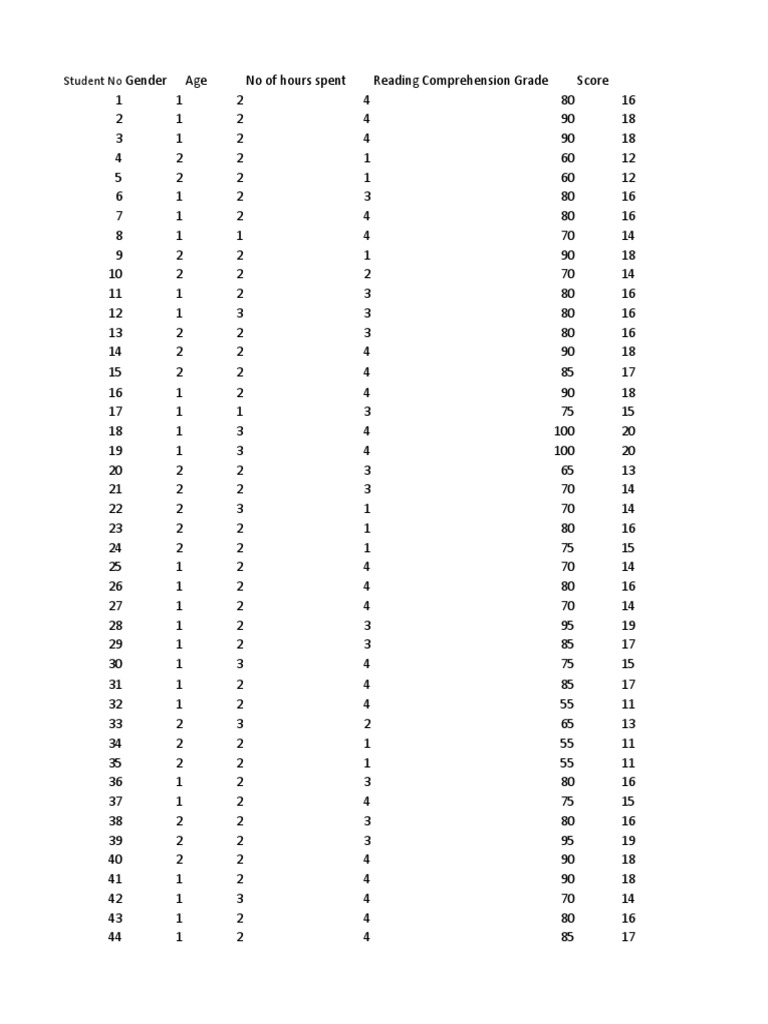 | Student No | Gender | Age | No of hours spent | Reading Comprehension Grade | Score |
|---|---|---|---|---|---|
| 1 | 1 | 2 | 4 | 80 | 16 |
| 2 | 1 | 2 | 4 | 90 | 18 |
| 3 | 1 | 2 | 4 | 90 | 18 |
| 4 | 2 | 2 | 1 | 60 | 12 |
| 5 | 2 | 2 | 1 | 60 | 12 |
| 6 | 1 | 2 | 3 | 80 | 16 |
| 7 | 1 | 2 | 4 | 80 | 16 |
| 8 | 1 | 1 | 4 | 70 | 14 |
| 9 | 2 | 2 | 1 | 90 | 18 |
| 10 | 2 | 2 | 2 | 70 | 14 |
| 11 | 1 | 2 | 3 | 80 | 16 |
| 12 | 1 | 3 | 3 | 80 | 16 |
| 13 | 2 | 2 | 3 | 80 | 16 |
| 14 | 2 | 2 | 4 | 90 | 18 |
| 15 | 2 | 2 | 4 | 85 | 17 |
| 16 | 1 | 2 | 4 | 90 | 18 |
| 17 | 1 | 1 | 3 | 75 | 15 |
| 18 | 1 | 3 | 4 | 100 | 20 |
| 19 | 1 | 3 | 4 | 100 | 20 |
| 20 | 2 | 2 | 3 | 65 | 13 |
| 21 | 2 | 2 | 3 | 70 | 14 |
| 22 | 2 | 3 | 1 | 70 | 14 |
| 23 | 2 | 2 | 1 | 80 | 16 |
| 24 | 2 | 2 | 1 | 75 | 15 |
| 25 | 1 | 2 | 4 | 70 | 14 |
| 26 | 1 | 2 | 4 | 80 | 16 |
| 27 | 1 | 2 | 4 | 70 | 14 |
| 28 | 1 | 2 | 3 | 95 | 19 |
| 29 | 1 | 2 | 3 | 85 | 17 |
| 30 | 1 | 3 | 4 | 75 | 15 |
| 31 | 1 | 2 | 4 | 85 | 17 |
| 32 | 1 | 2 | 4 | 55 | 11 |
| 33 | 2 | 3 | 2 | 65 | 13 |
| 34 | 2 | 2 | 1 | 55 | 11 |
| 35 | 2 | 2 | 1 | 55 | 11 |
| 36 | 1 | 2 | 3 | 80 | 16 |
| 37 | 1 | 2 | 4 | 75 | 15 |
| 38 | 2 | 2 | 3 | 80 | 16 |
| 39 | 2 | 2 | 3 | 95 | 19 |
| 40 | 2 | 2 | 4 | 90 | 18 |
| 41 | 1 | 2 | 4 | 90 | 18 |
| 42 | 1 | 3 | 4 | 70 | 14 |
| 43 | 1 | 2 | 4 | 80 | 16 |
| 44 | 1 | 2 | 4 | 85 | 17 |